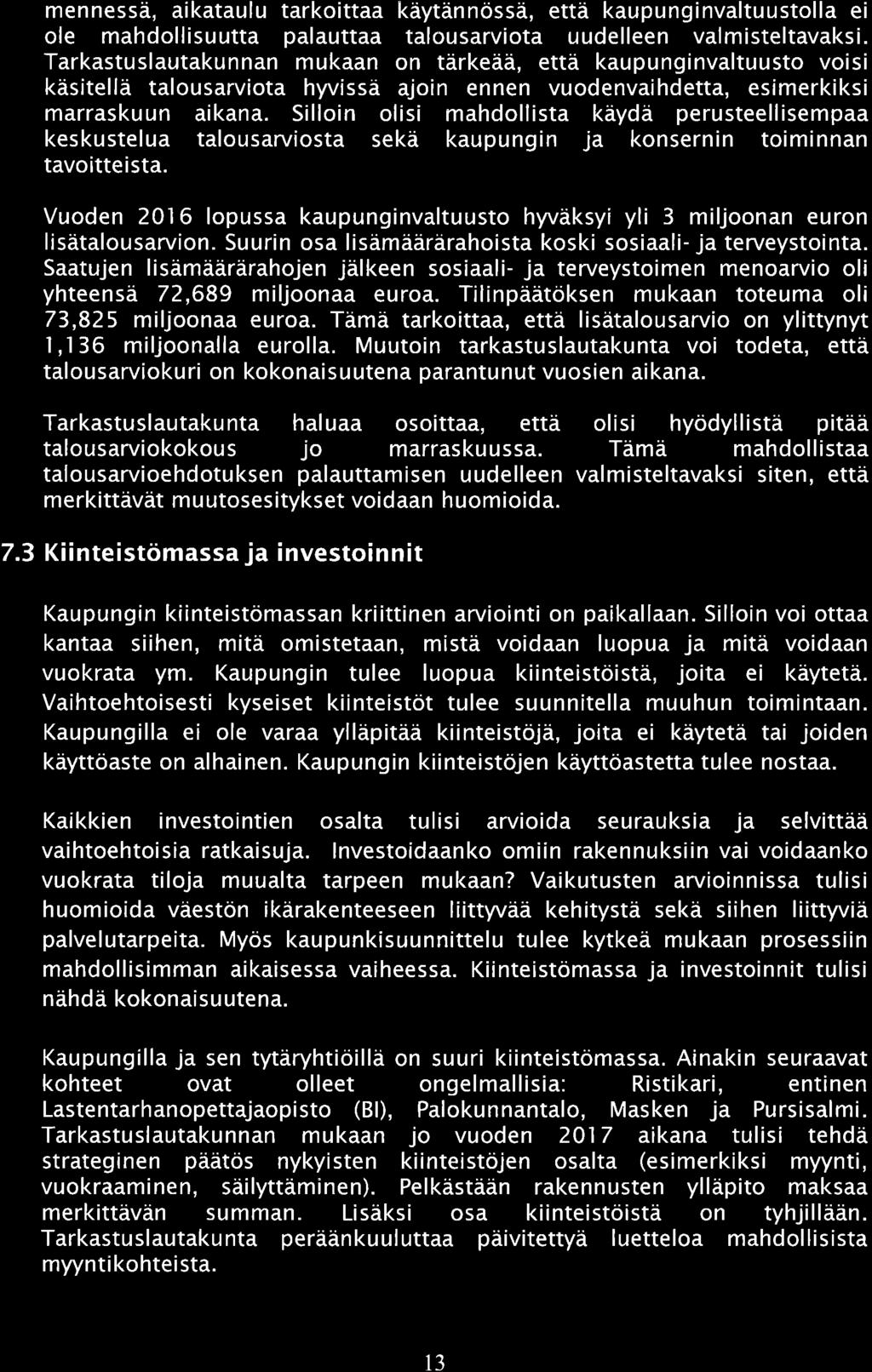 mennessä, aikataulu tarkoittaa käytännössä, että kaupunginvaltuustolla ei ole mahdollisuutta palauttaa talousarviota uudelleen valmisteltavaksi. Tarkastuslautakunnan mukaan on tärkeää, että kaupunginvaltuusto voisi käsitellä talousarviota hyvissä ajoin ennen vuodenvaihdetta, esimerkiksi marraskuun aikana. Silloin olisi mahdollista käydä perusteellisempaa keskustelua talousarviosta sekä kaupungin ja konsernin toiminnan tavoitteista.

Vuoden 2016 lopussa kaupunginvaltuusto hyväksyi yli 3 miljoonan euron lisätalousarvion. Suurin osa lisämäärärahoista koski sosiaali- ja terveystointa. Saatujen lisämäärärahojen jälkeen sosiaali- ja terveystoimen menoarvio oli yhteensä 72,689 miljoonaa euroa. Tilinpäätöksen mukaan toteuma oli 73,825 miljoonaa euroa. Tämä tarkoittaa, että lisätalousarvio on ylittynyt 1,136 miljoonalla eurolla. Muutoin tarkastuslautakunta voi todeta, että talousarviokuri on kokonaisuutena parantunut vuosien aikana.

Tarkastuslautakunta haluaa osoittaa, että olisi hyödyllistä pitää talousarviokokous jo marraskuussa. Tämä mahdollistaa talousarvioehdotuksen palauttamisen uudelleen valmisteltavaksi siten, että merkittävät muutosesitykset voidaan huomioida.

7.3 Kiinteistömassa ja investoinnit

Kaupungin kiinteistömassan kriittinen arviointi on paikallaan. Silloin voi ottaa kantaa siihen, mitä omistetaan, mistä voidaan luopua ja mitä voidaan vuokrata ym. Kaupungin tulee luopua kiinteistöistä, joita ei käytetä. Vaihtoehtoisesti kyseiset kiinteistöt tulee suunnitella muuhun toimintaan. Kaupungilla ei ole varaa ylläpitää kiinteistöjä, joita ei käytetä tai joiden käyttöaste on alhainen. Kaupungin kiinteistöjen käyttöastetta tulee nostaa.

Kaikkien investointien osalta tulisi arvioida seurauksia ja selvittää vaihtoehtoisia ratkaisuja. Investoidaanko omiin rakennuksiin vai voidaanko vuokrata tiloja muualta tarpeen mukaan? Vaikutusten arvioinnissa tulisi huomioida väestön ikärakenteeseen liittyvää kehitystä sekä siihen liittyviä palvelutarpeita. Myös kaupunkisuunnittelu tulee kytkeä mukaan prosessiin mahdollisimman aikaisessa vaiheessa. Kiinteistömassa ja investoinnit tulisi nähdä kokonaisuutena.

Kaupungilla ja sen tytäryhtiöillä on suuri kiinteistömassa. Ainakin seuraavat kohteet ovat olleet ongelmallisia: Ristikari, entinen Lastentarhanopettajaopisto (BI), Palokunnantalo, Masken ja Pursisalmi. Tarkastuslautakunnan mukaan jo vuoden 2017 aikana tulisi tehdä strateginen päätös nykyisten kiinteistöjen osalta (esimerkiksi myynti, vuokraaminen, säilyttäminen). Pelkästään rakennusten ylläpito maksaa merkittävän summan. Lisäksi osa kiinteistöistä on tyhjillään. Tarkastuslautakunta peräänkuuluttaa päivitettyä luetteloa mahdollisista myyntikohteista.

13